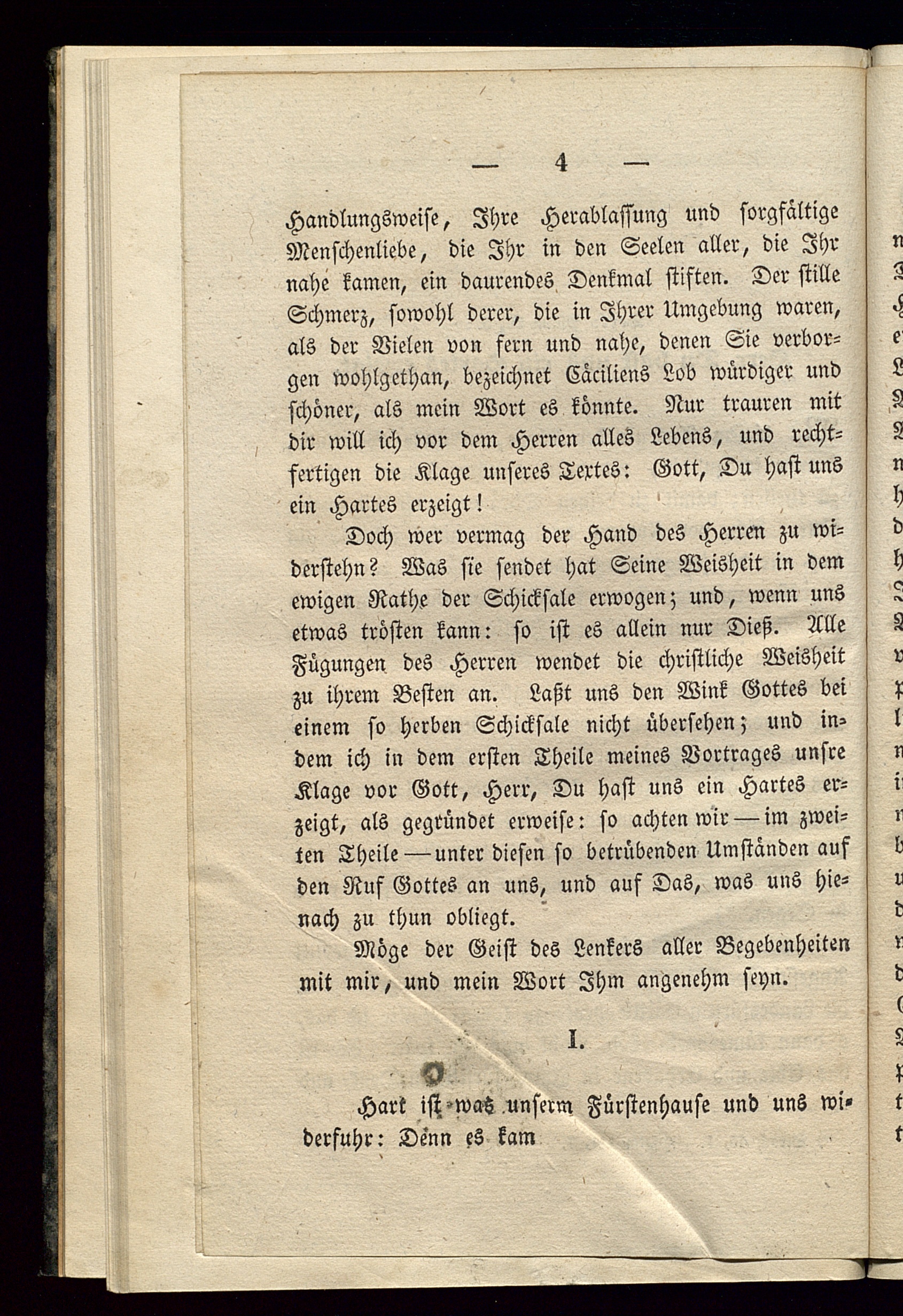 — 4 —

Handlungsweise, Ihre Herablassung und sorgfältige Menschenliebe, die Ihr in den Seelen aller, die Ihr nahe kamen, ein daurendes Denkmal stiften. Der stille Schmerz, sowohl derer, die in Ihrer Umgebung waren, als der Vielen von fern und nahe, denen Sie verborgen wohlgethan, bezeichnet Cäciliens Lob würdiger und schöner, als mein Wort es könnte. Nur trauren mit dir will ich vor dem Herren alles Lebens, und rechtfertigen die Klage unseres Textes: Gott, Du hast uns ein Hartes erzeigt!

Doch wer vermag der Hand des Herren zu widerstehn? Was sie sendet hat Seine Weisheit in dem ewigen Rathe der Schicksale erwogen; und, wenn uns etwas trösten kann: so ist es allein nur Dieß. Alle Fügungen des Herren wendet die christliche Weisheit zu ihrem Besten an. Laßt uns den Wink Gottes bei einem so herben Schicksale nicht übersehen; und indem ich in dem ersten Theile meines Vortrages unsre Klage vor Gott, Herr, Du hast uns ein Hartes erzeigt, als gegründet erweise: so achten wir — im zweiten Theile — unter diesen so betrübenden Umständen auf den Ruf Gottes an uns, und auf Das, was uns hienach zu thun obliegt.

Möge der Geist des Lenkers aller Begebenheiten mit mir, und mein Wort Ihm angenehm seyn.

I.

Hart ist was unserm Fürstenhause und uns widerfuhr: Denn es kam